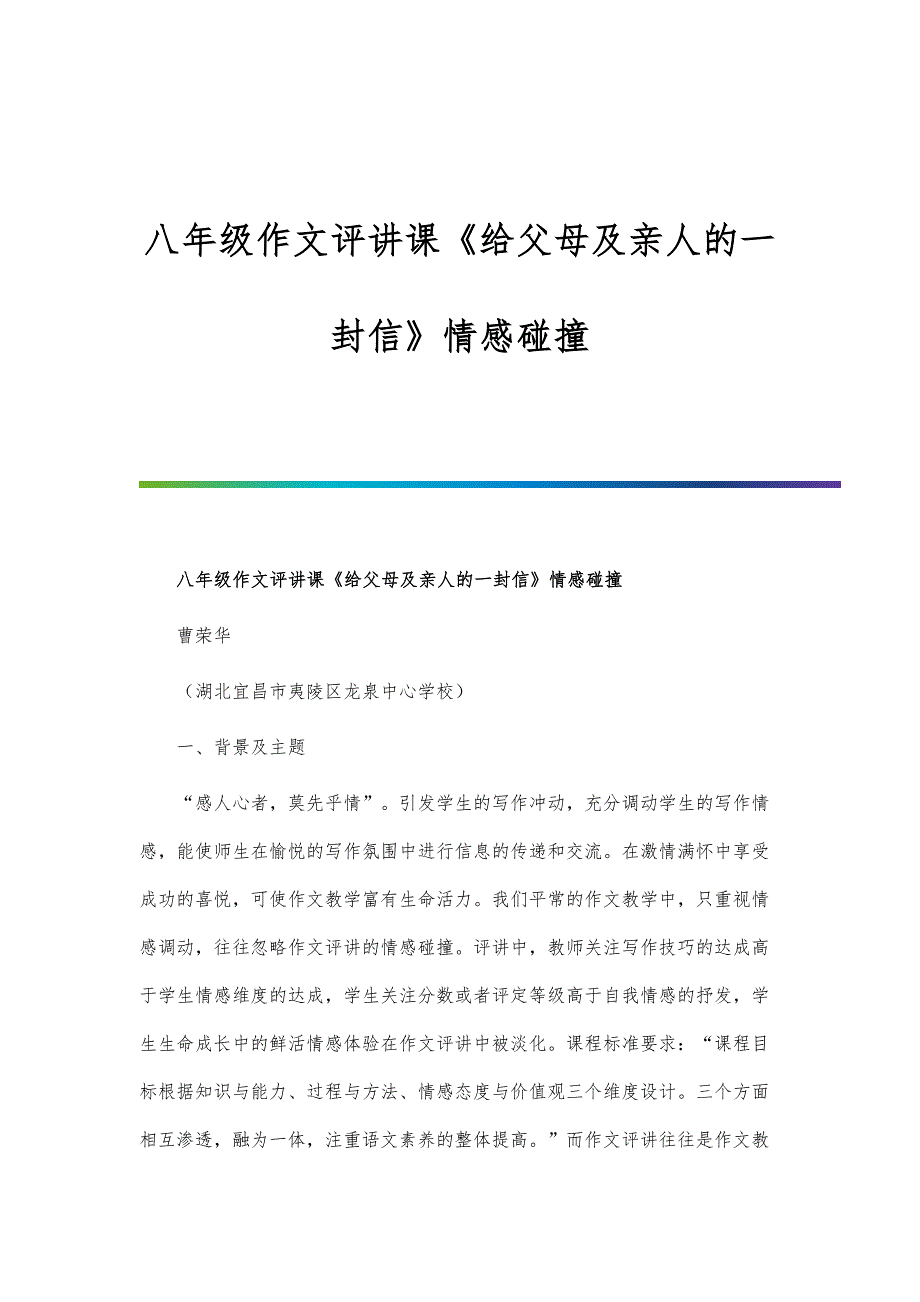 八年级作文评讲课《给父母及亲人的一封信》情感碰撞

八年级作文评讲课《给父母及亲人的一封信》情感碰撞

曹荣华

（湖北宜昌市夷陵区龙泉中心学校）

一、背景及主题

“感人心者，莫先乎情”。引发学生的写作冲动，充分调动学生的写作情感，能使师生在愉悦的写作氛围中进行信息的传递和交流。在激情满怀中享受成功的喜悦，可使作文教学富有生命活力。我们平常的作文教学中，只重视情感调动，往往忽略作文评讲的情感碰撞。评讲中，教师关注写作技巧的达成高于学生情感维度的达成，学生关注分数或者评定等级高于自我情感的抒发，学生生命成长中的鲜活情感体验在作文评讲中被淡化。课程标准要求：“课程目标根据知识与能力、过程与方法、情感态度与价值观三个维度设计。三个方面相互渗透，融为一体，注重语文素养的整体提高。”而作文评讲往往是作文教